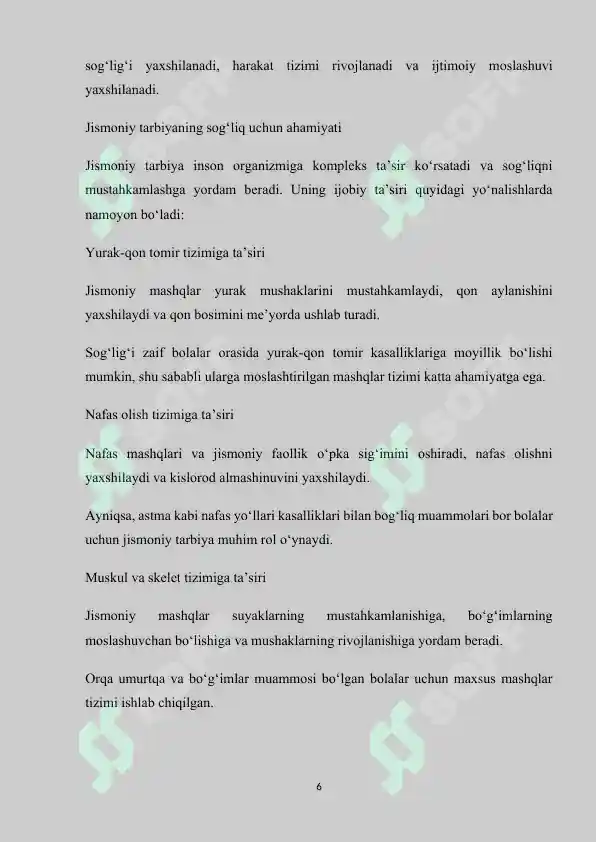 sog‘lig‘i yaxshilanadi, harakat tizimi rivojlanadi va ijtimoiy moslashuvi yaxshilanadi.

Jismoniy tarbiyaning sog‘liq uchun ahamiyati

Jismoniy tarbiya inson organizmiga kompleks ta’sir ko‘rsatadi va sog‘liqni mustahkamlashga yordam beradi. Uning ijobiy ta’siri quyidagi yo‘nalishlarda namoyon bo‘ladi:

Yurak-qon tomir tizimiga ta’siri

Jismoniy mashqlar yurak mushaklarini mustahkamlaydi, qon aylanishini yaxshilaydi va qon bosimini me’yorda ushlab turadi.

Sog‘lig‘i zaif bolalar orasida yurak-qon tomir kasalliklariga moyillik bo‘lishi mumkin, shu sababli ularga moslashtirilgan mashqlar tizimi katta ahamiyatga ega.

Nafas olish tizimiga ta’siri

Nafas mashqlari va jismoniy faollik o‘pka sig‘imini oshiradi, nafas olishni yaxshilaydi va kislorod almashinuvini yaxshilaydi.

Ayniqsa, astma kabi nafas yo‘llari kasalliklari bilan bog‘liq muammolari bor bolalar uchun jismoniy tarbiya muhim rol o‘ynaydi.

Muskul va skelet tizimiga ta’siri

Jismoniy mashqlar suyaklarning mustahkamlanishiga, bo‘g‘imlarning moslashuvchan bo‘lishiga va mushaklarning rivojlanishiga yordam beradi.

Orqa umurtqa va bo‘g‘imlar muammosi bo‘lgan bolalar uchun maxsus mashqlar tizimi ishlab chiqilgan.

6